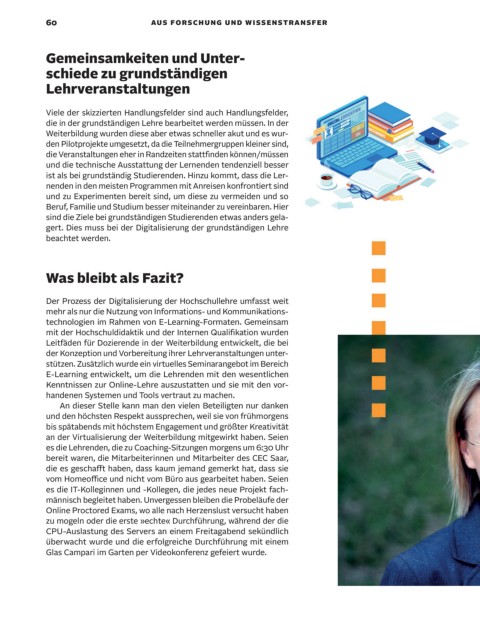 60 AUS FORSCHUNG UND WISSENSTRANSFER

Gemeinsamkeiten und Unterschiede zu grundständigen Lehrveranstaltungen

Viele der skizzierten Handlungsfelder sind auch Handlungsfelder, die in der grundständigen Lehre bearbeitet werden müssen. In der Weiterbildung wurden diese aber etwas schneller akut und es wurden Pilotprojekte umgesetzt, da die Teilnehmergruppen kleiner sind, die Veranstaltungen eher in Randzeiten stattfinden können/müssen und die technische Ausstattung der Lernenden tendenziell besser ist als bei grundständig Studierenden. Hinzu kommt, dass die Lernenden in den meisten Programmen mit Anreisen konfrontiert sind und zu Experimenten bereit sind, um diese zu vermeiden und so Beruf, Familie und Studium besser miteinander zu vereinbaren. Hier sind die Ziele bei grundständigen Studierenden etwas anders gelagert. Dies muss bei der Digitalisierung der grundständigen Lehre beachtet werden.

Was bleibt als Fazit?

Der Prozess der Digitalisierung der Hochschullehre umfasst weit mehr als nur die Nutzung von Informations- und Kommunikationstechnologien im Rahmen von E-Learning-Formaten. Gemeinsam mit der Hochschuldidaktik und der Internen Qualifikation wurden Leitfäden für Dozierende in der Weiterbildung entwickelt, die bei der Konzeption und Vorbereitung ihrer Lehrveranstaltungen unterstützen. Zusätzlich wurde ein virtuelles Seminarangebot im Bereich E-Learning entwickelt, um die Lehrenden mit den wesentlichen Kenntnissen zur Online-Lehre auszustatten und sie mit den vorhandenen Systemen und Tools vertraut zu machen.

An dieser Stelle kann man den vielen Beteiligten nur danken und den höchsten Respekt aussprechen, weil sie von frühmorgens bis spätabends mit höchstem Engagement und größter Kreativität an der Virtualisierung der Weiterbildung mitgewirkt haben. Seien es die Lehrenden, die zu Coaching-Sitzungen morgens um 6:30 Uhr bereit waren, die Mitarbeiterinnen und Mitarbeiter des CEC Saar, die es geschafft haben, dass kaum jemand gemerkt hat, dass sie vom Homeoffice und nicht vom Büro aus gearbeitet haben. Seien es die IT-Kolleginnen und -Kollegen, die jedes neue Projekt fachmännisch begleitet haben. Unvergessen bleiben die Probeläufe der Online Proctored Exams, wo alle nach Herzenslust versucht haben zu mogeln oder die erste »echte« Durchführung, während der die CPU-Auslastung des Servers an einem Freitagabend sekündlich überwacht wurde und die erfolgreiche Durchführung mit einem Glas Campari im Garten per Videokonferenz gefeiert wurde.